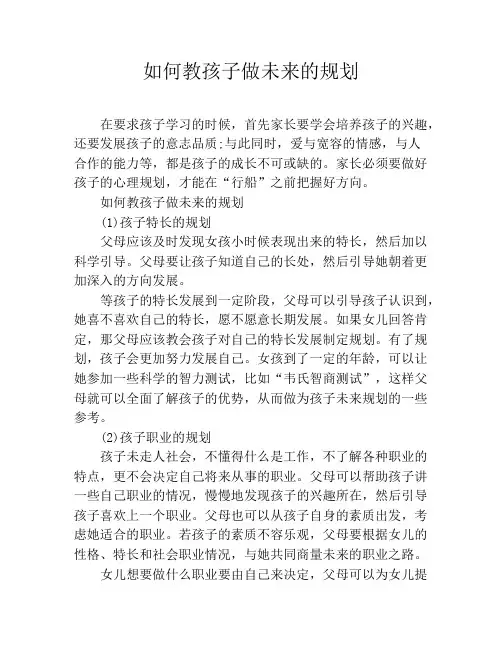 如何教孩子做未来的规划

在要求孩子学习的时候，首先家长要学会培养孩子的兴趣，还要发展孩子的意志品质;与此同时，爱与宽容的情感，与人合作的能力等，都是孩子的成长不可或缺的。家长必须要做好孩子的心理规划，才能在“行船”之前把握好方向。

如何教孩子做未来的规划

(1)孩子特长的规划

父母应该及时发现女孩小时候表现出来的特长，然后加以科学引导。父母要让孩子知道自己的长处，然后引导她朝着更加深入的方向发展。

等孩子的特长发展到一定阶段，父母可以引导孩子认识到，她喜不喜欢自己的特长，愿不愿意长期发展。如果女儿回答肯定，那父母应该教会孩子对自己的特长发展制定规划。有了规划，孩子会更加努力发展自己。女孩到了一定的年龄，可以让她参加一些科学的智力测试，比如“韦氏智商测试”，这样父母就可以全面了解孩子的优势，从而做为孩子未来规划的一些参考。

(2)孩子职业的规划

孩子未走人社会，不懂得什么是工作，不了解各种职业的特点，更不会决定自己将来从事的职业。父母可以帮助孩子讲一些自己职业的情况，慢慢地发现孩子的兴趣所在，然后引导孩子喜欢上一个职业。父母也可以从孩子自身的素质出发，考虑她适合的职业。若孩子的素质不容乐观，父母要根据女儿的性格、特长和社会职业情况，与她共同商量未来的职业之路。

女儿想要做什么职业要由自己来决定，父母可以为女儿提